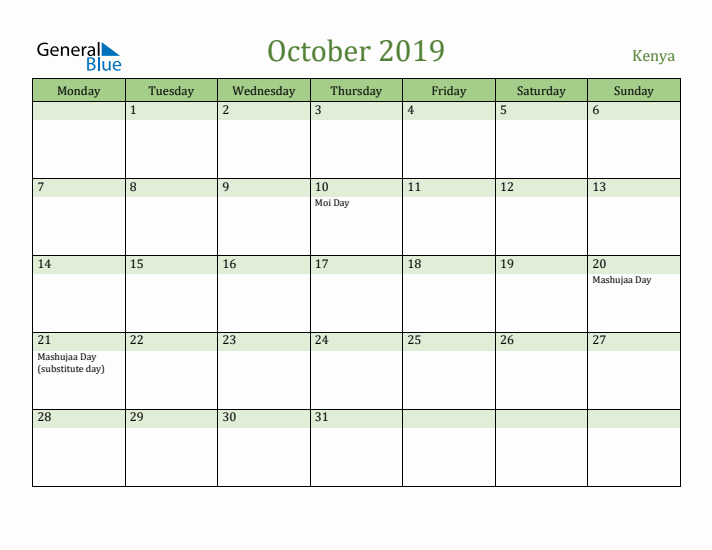 General Blue

October 2019

Kenya

| Monday | Tuesday | Wednesday | Thursday | Friday | Saturday | Sunday |
|---|---|---|---|---|---|---|
| | 1 | 2 | 3 | 4 | 5 | 6 |
| 7 | 8 | 9 | 10 Moi Day | 11 | 12 | 13 |
| 14 | 15 | 16 | 17 | 18 | 19 | 20 Mashujaa Day |
| 21 Mashujaa Day (substitute day) | 22 | 23 | 24 | 25 | 26 | 27 |
| 28 | 29 | 30 | 31 | | | |